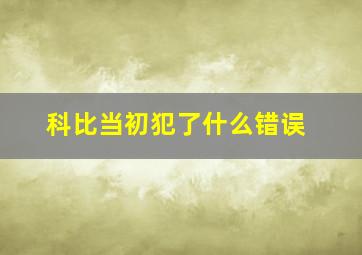 科比当初犯了什么错误